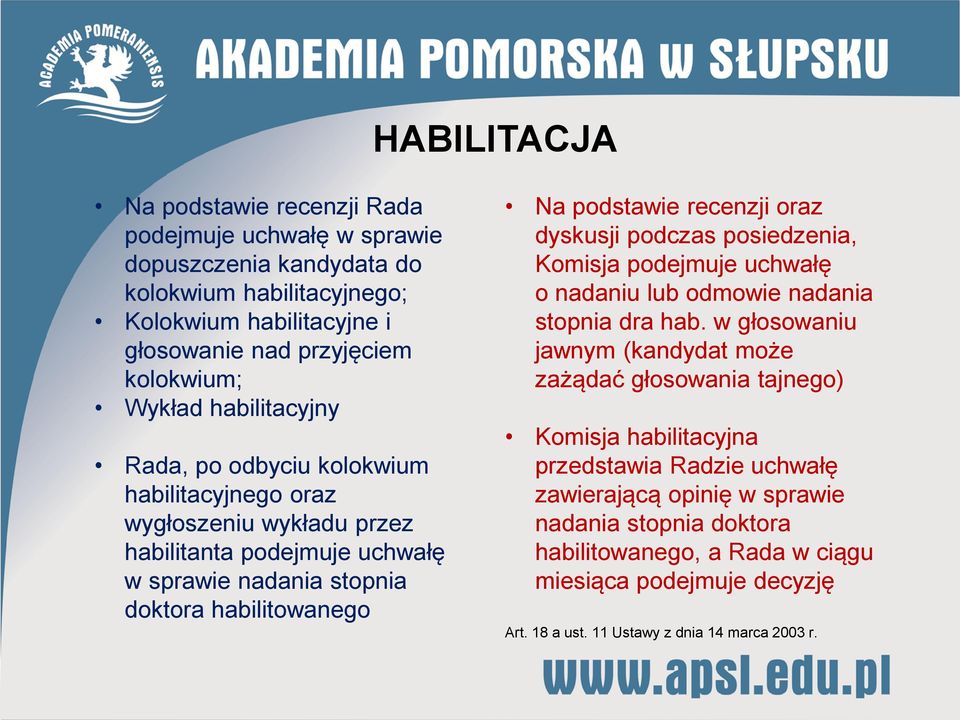 ACADEMIA POMERANIENSIS

AKADEMIA POMORSKA w SŁUPSKU

HABILITACJA

• Na podstawie recenzji Rada podejmuje uchwałę w sprawie dopuszczenia kandydata do kolokwium habilitacyjnego;
• Kolokwium habilitacyjne i głosowanie nad przyjęciem kolokwium;
• Wykład habilitacyjny

• Rada, po odbyciu kolokwium habilitacyjnego oraz wygłoszeniu wykładu przez habilitanta podejmuje uchwałę w sprawie nadania stopnia doktora habilitowanego

• Na podstawie recenzji oraz dyskusji podczas posiedzenia, Komisja podejmuje uchwałę o nadaniu lub odmowie nadania stopnia dra hab. w głosowaniu jawnym (kandydat może zażądać głosowania tajnego)

• Komisja habilitacyjna przedstawia Radzie uchwałę zawierającą opinię w sprawie nadania stopnia doktora habilitowanego, a Rada w ciągu miesiąca podejmuje decyzję

Art. 18 a ust. 11 Ustawy z dnia 14 marca 2003 r.

www.apsl.edu.pl